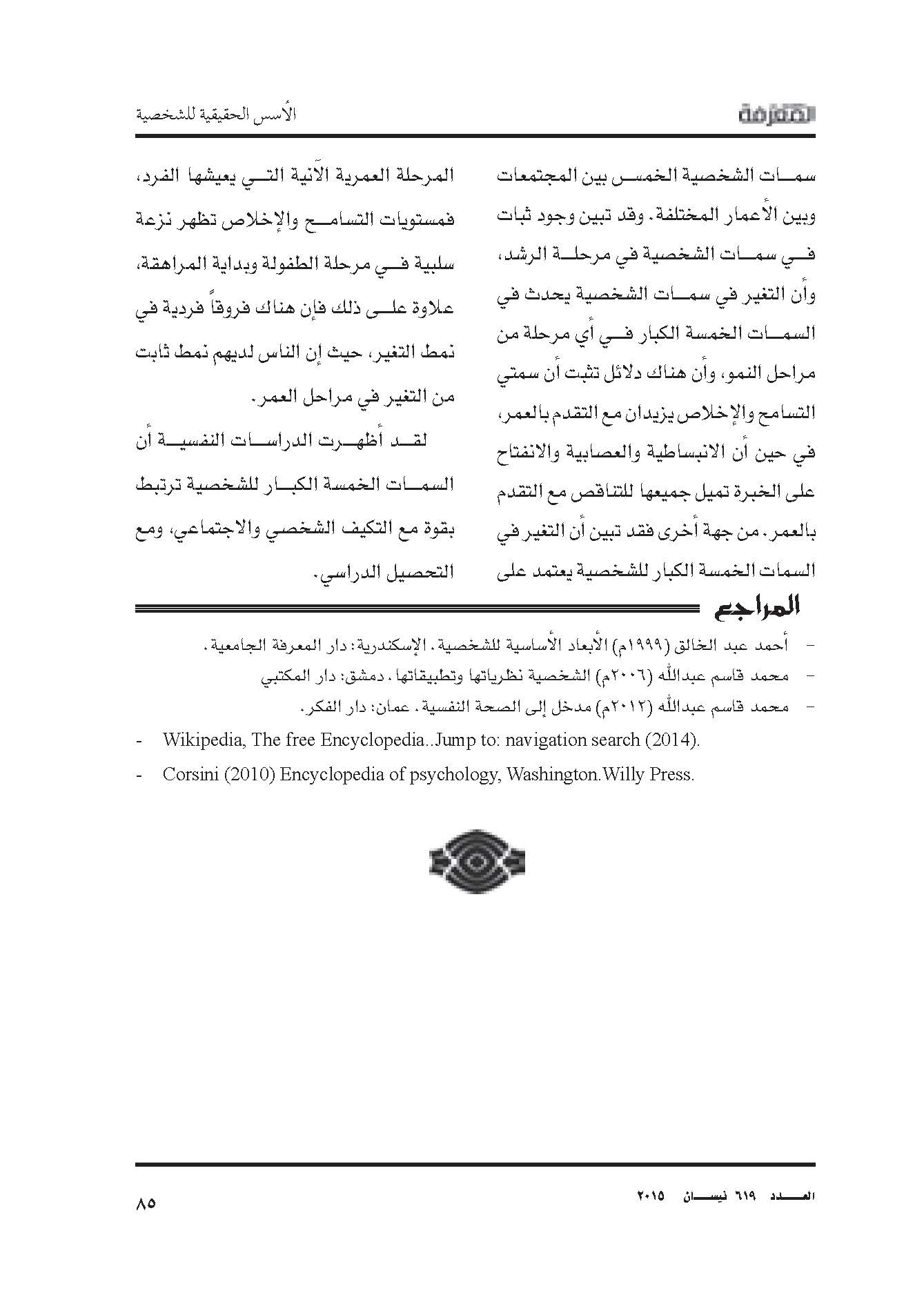 المعرفة

الأسس الحقيقية للشخصية

سمات الشخصية الخمس بين المجتمعات وبين الأعمار المختلفة. وقد تبين وجود ثبات في سمات الشخصية في مرحلة الرشد، وأن التغير في سمات الشخصية يحدث في السمات الخمسة الكبار في أي مرحلة من مراحل النمو، وأن هناك دلائل تثبت أن سمتي التسامح والإخلاص يزيدان مع التقدم بالعمر، في حين أن الانبساطية والعصابية والانفتاح على الخبرة تميل جميعها للتناقص مع التقدم بالعمر. من جهة أخرى فقد تبين أن التغير في السمات الخمسة الكبار للشخصية يعتمد على

المرحلة العمرية الآنية التي يعيشها الفرد، فمستويات التسامح والإخلاص تظهر نزعة سلبية في مرحلة الطفولة وبداية المراهقة، علاوة على ذلك فإن هناك فروقاً فردية في نمط التغير، حيث إن الناس لديهم نمط ثابت من التغير في مراحل العمر.

لقد أظهرت الدراسات النفسية أن السمات الخمسة الكبار للشخصية ترتبط بقوة مع التكيف الشخصي والاجتماعي، ومع التحصيل الدراسي.

المراجع

- أحمد عبد الخالق (١٩٩٩م) الأبعاد الأساسية للشخصية. الإسكندرية: دار المعرفة الجامعية.
- محمد قاسم عبدالله (٢٠٠٦م) الشخصية نظرياتها وتطبيقاتها. دمشق: دار المكتبي
- محمد قاسم عبدالله (٢٠١٢م) مدخل إلى الصحة النفسية. عمان: دار الفكر.
- Wikipedia, The free Encyclopedia..Jump to: navigation search (2014).
- Corsini (2010) Encyclopedia of psychology, Washington.Willy Press.

العدد ٦١٩ نيسان ٢٠١٥

٨٥